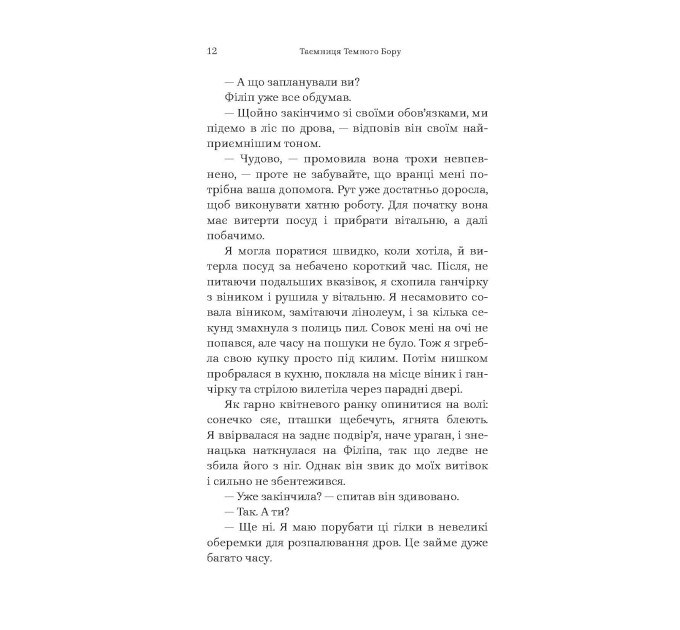 12 Таємниця Темного Бору

— А що запланували ви?

Філіп уже все обдумав.

— Щойно закінчимо зі своїми обов'язками, ми підемо в ліс по дрова, — відповів він своїм найприємнішим тоном.

— Чудово, — промовила вона трохи невпевнено, — проте не забувайте, що вранці мені потрібна ваша допомога. Рут уже достатньо доросла, щоб виконувати хатню роботу. Для початку вона має витерти посуд і прибрати вітальню, а далі побачимо.

Я могла поратися швидко, коли хотіла, й витерла посуд за небачено короткий час. Після, не питаючи подальших вказівок, я схопила ганчірку з віником і рушила у вітальню. Я несамовито совала віником, замітаючи лінолеум, і за кілька секунд змахнула з полиць пил. Совок мені на очі не попався, але часу на пошуки не було. Тож я згребла свою купку просто під килим. Потім нишком пробралася в кухню, поклала на місце віник і ганчірку та стрілою вилетіла через парадні двері.

Як гарно квітневого ранку опинитися на волі: сонечко сяє, пташки щебечуть, ягнята блеють. Я ввірвалася на заднє подвір'я, наче ураган, і зненацька наткнулася на Філіпа, так що ледве не збила його з ніг. Однак він звик до моїх витівок і сильно не збентежився.

— Уже закінчила? — спитав він здивовано.

— Так. А ти?

— Ще ні. Я маю порубати ці гілки в невеликі оберемки для розпалювання дров. Це займе дуже багато часу.